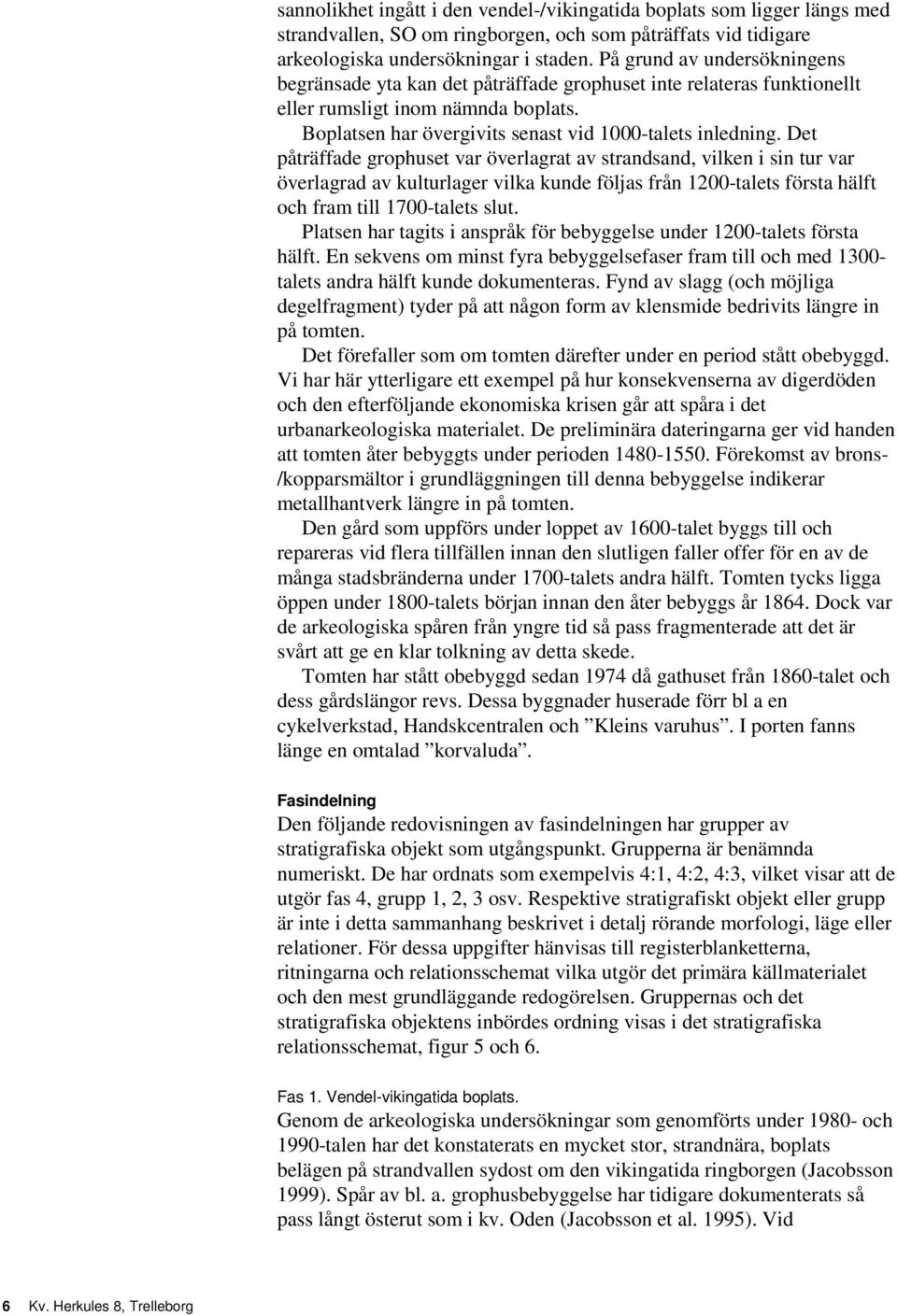 sannolikhet ingått i den vendel-/vikingatida boplats som ligger längs med strandvallen, SO om ringborgen, och som påträffats vid tidigare arkeologiska undersökningar i staden. På grund av undersökningens begränsade yta kan det påträffade grophuset inte relateras funktionellt eller rumsligt inom nämnda boplats.

Boplatsen har övergivits senast vid 1000-talets inledning. Det påträffade grophuset var överlagrat av strandsand, vilken i sin tur var överlagrad av kulturlager vilka kunde följas från 1200-talets första hälft och fram till 1700-talets slut.

Platsen har tagits i anspråk för bebyggelse under 1200-talets första hälft. En sekvens om minst fyra bebyggelsefaser fram till och med 1300-talets andra hälft kunde dokumenteras. Fynd av slagg (och möjliga degelfragment) tyder på att någon form av klensmide bedrivits längre in på tomten.

Det förefaller som om tomten därefter under en period stått obebyggd. Vi har här ytterligare ett exempel på hur konsekvenserna av digerdöden och den efterföljande ekonomiska krisen går att spåra i det urbanarkeologiska materialet. De preliminära dateringarna ger vid handen att tomten åter bebyggts under perioden 1480-1550. Förekomst av brons-/kopparsmältor i grundläggningen till denna bebyggelse indikerar metallhantverk längre in på tomten.

Den gård som uppförs under loppet av 1600-talet byggs till och repareras vid flera tillfällen innan den slutligen faller offer för en av de många stadsbränderna under 1700-talets andra hälft. Tomten tycks ligga öppen under 1800-talets början innan den åter bebyggs år 1864. Dock var de arkeologiska spåren från yngre tid så pass fragmenterade att det är svårt att ge en klar tolkning av detta skede.

Tomten har stått obebyggd sedan 1974 då gathuset från 1860-talet och dess gårdslängor revs. Dessa byggnader huserade förr bl a en cykelverkstad, Handskcentralen och ”Kleins varuhus”. I porten fanns länge en omtalad ”korvaluda”.

Fasindelning
Den följande redovisningen av fasindelningen har grupper av stratigrafiska objekt som utgångspunkt. Grupperna är benämnda numeriskt. De har ordnats som exempelvis 4:1, 4:2, 4:3, vilket visar att de utgör fas 4, grupp 1, 2, 3 osv. Respektive stratigrafiskt objekt eller grupp är inte i detta sammanhang beskrivet i detalj rörande morfologi, läge eller relationer. För dessa uppgifter hänvisas till registerblanketterna, ritningarna och relationsschemat vilka utgör det primära källmaterialet och den mest grundläggande redogörelsen. Gruppernas och det stratigrafiska objektens inbördes ordning visas i det stratigrafiska relationsschemat, figur 5 och 6.

Fas 1. Vendel-vikingatida boplats.
Genom de arkeologiska undersökningar som genomförts under 1980- och 1990-talen har det konstaterats en mycket stor, strandnära, boplats belägen på strandvallen sydost om den vikingatida ringborgen (Jacobsson 1999). Spår av bl. a. grophusbebyggelse har tidigare dokumenterats så pass långt österut som i kv. Oden (Jacobsson et al. 1995). Vid

6 Kv. Herkules 8, Trelleborg